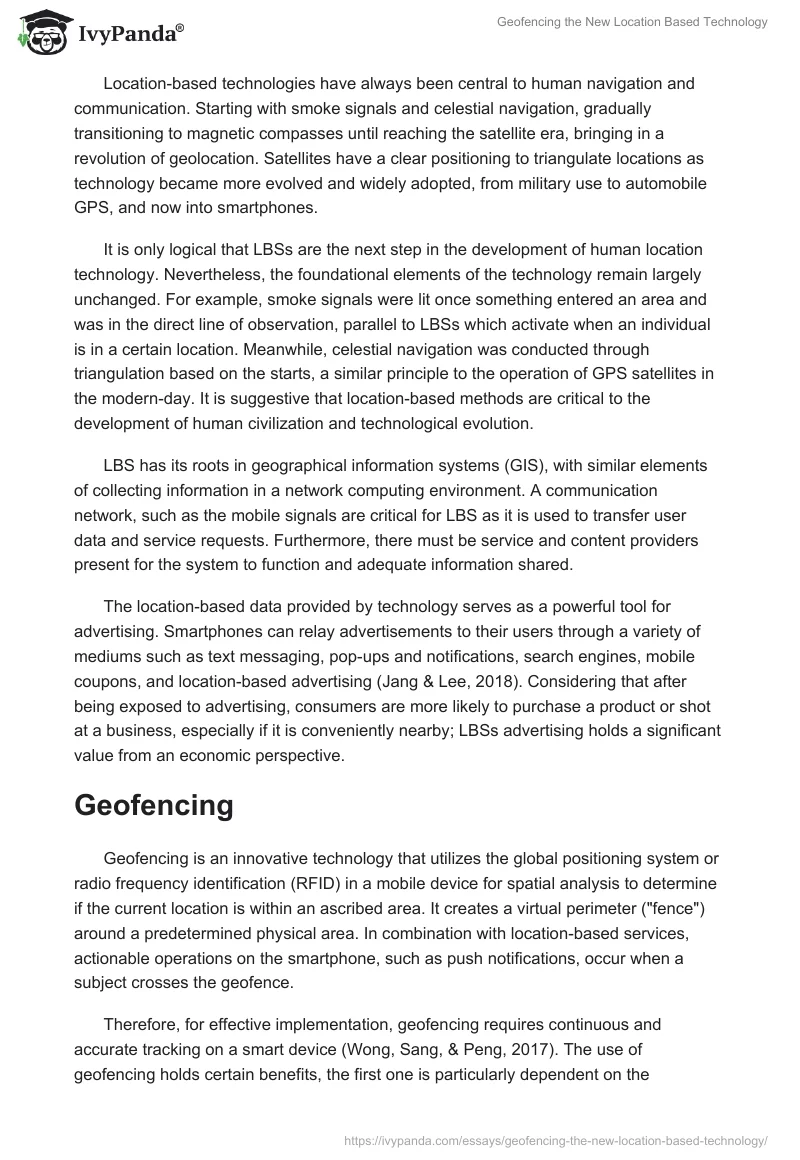 IvyPanda®

Geofencing the New Location Based Technology

Location-based technologies have always been central to human navigation and communication. Starting with smoke signals and celestial navigation, gradually transitioning to magnetic compasses until reaching the satellite era, bringing in a revolution of geolocation. Satellites have a clear positioning to triangulate locations as technology became more evolved and widely adopted, from military use to automobile GPS, and now into smartphones.

It is only logical that LBSs are the next step in the development of human location technology. Nevertheless, the foundational elements of the technology remain largely unchanged. For example, smoke signals were lit once something entered an area and was in the direct line of observation, parallel to LBSs which activate when an individual is in a certain location. Meanwhile, celestial navigation was conducted through triangulation based on the starts, a similar principle to the operation of GPS satellites in the modern-day. It is suggestive that location-based methods are critical to the development of human civilization and technological evolution.

LBS has its roots in geographical information systems (GIS), with similar elements of collecting information in a network computing environment. A communication network, such as the mobile signals are critical for LBS as it is used to transfer user data and service requests. Furthermore, there must be service and content providers present for the system to function and adequate information shared.

The location-based data provided by technology serves as a powerful tool for advertising. Smartphones can relay advertisements to their users through a variety of mediums such as text messaging, pop-ups and notifications, search engines, mobile coupons, and location-based advertising (Jang & Lee, 2018). Considering that after being exposed to advertising, consumers are more likely to purchase a product or shot at a business, especially if it is conveniently nearby; LBSs advertising holds a significant value from an economic perspective.

Geofencing

Geofencing is an innovative technology that utilizes the global positioning system or radio frequency identification (RFID) in a mobile device for spatial analysis to determine if the current location is within an ascribed area. It creates a virtual perimeter ("fence") around a predetermined physical area. In combination with location-based services, actionable operations on the smartphone, such as push notifications, occur when a subject crosses the geofence.

Therefore, for effective implementation, geofencing requires continuous and accurate tracking on a smart device (Wong, Sang, & Peng, 2017). The use of geofencing holds certain benefits, the first one is particularly dependent on the

https://ivypanda.com/essays/geofencing-the-new-location-based-technology/